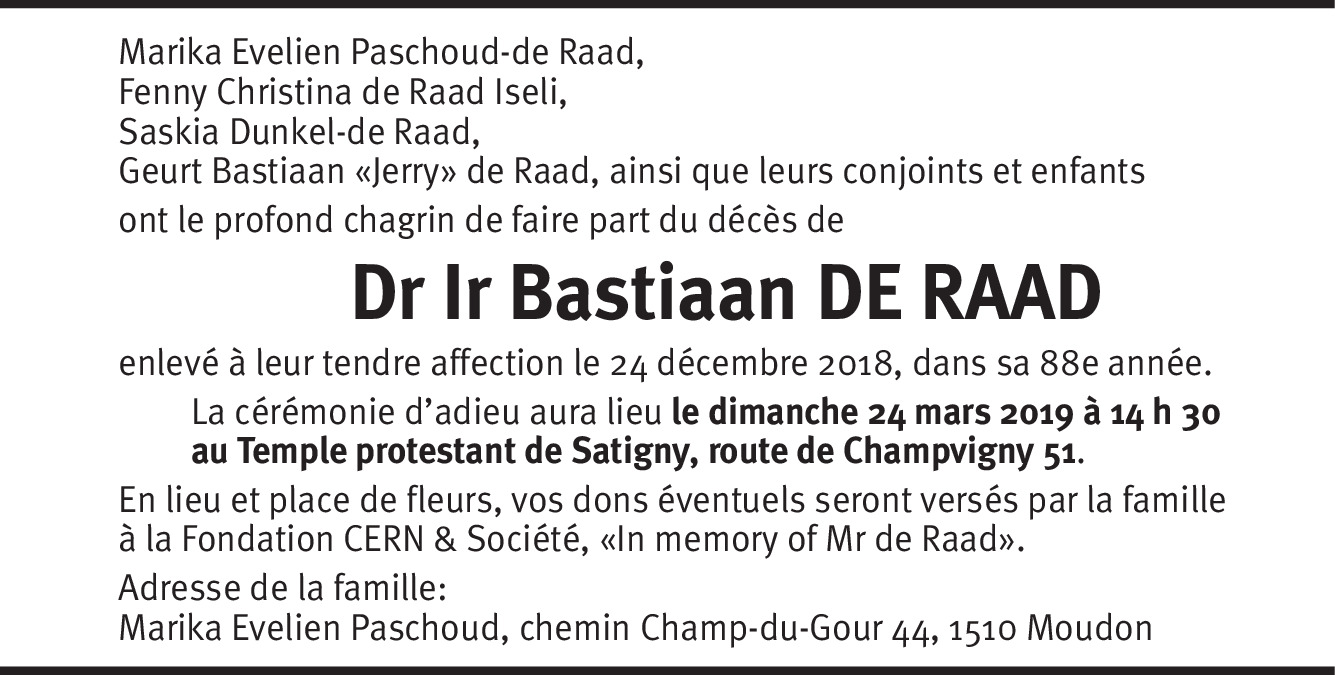 Marika Evelien Paschoud-de Raad,
Fenny Christina de Raad Iseli,
Saskia Dunkel-de Raad,
Geurt Bastiaan «Jerry» de Raad, ainsi que leurs conjoints et enfants
ont le profond chagrin de faire part du décès de

Dr Ir Bastiaan DE RAAD

enlevé à leur tendre affection le 24 décembre 2018, dans sa 88e année.

La cérémonie d'adieu aura lieu le dimanche 24 mars 2019 à 14 h 30 au Temple protestant de Satigny, route de Champvigny 51.

En lieu et place de fleurs, vos dons éventuels seront versés par la famille à la Fondation CERN & Société, «In memory of Mr de Raad».

Adresse de la famille:
Marika Evelien Paschoud, chemin Champ-du-Gour 44, 1510 Moudon